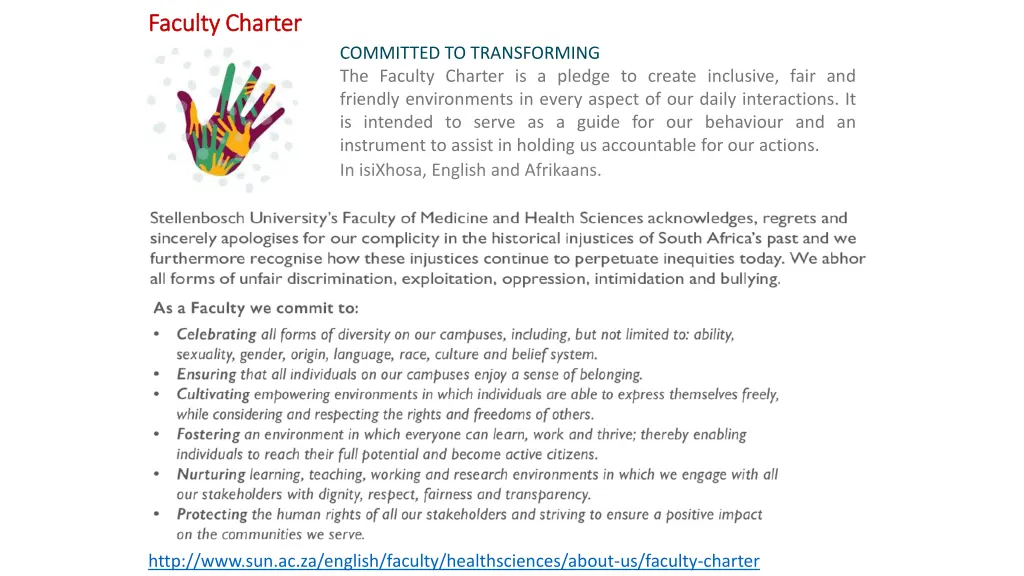 Faculty Charter

COMMITTED TO TRANSFORMING
The Faculty Charter is a pledge to create inclusive, fair and friendly environments in every aspect of our daily interactions. It is intended to serve as a guide for our behaviour and an instrument to assist in holding us accountable for our actions.
In isiXhosa, English and Afrikaans.

Stellenbosch University's Faculty of Medicine and Health Sciences acknowledges, regrets and sincerely apologises for our complicity in the historical injustices of South Africa's past and we furthermore recognise how these injustices continue to perpetuate inequities today. We abhor all forms of unfair discrimination, exploitation, oppression, intimidation and bullying.

As a Faculty we commit to:

• Celebrating all forms of diversity on our campuses, including, but not limited to: ability, sexuality, gender, origin, language, race, culture and belief system.
• Ensuring that all individuals on our campuses enjoy a sense of belonging.
• Cultivating empowering environments in which individuals are able to express themselves freely, while considering and respecting the rights and freedoms of others.
• Fostering an environment in which everyone can learn, work and thrive; thereby enabling individuals to reach their full potential and become active citizens.
• Nurturing learning, teaching, working and research environments in which we engage with all our stakeholders with dignity, respect, fairness and transparency.
• Protecting the human rights of all our stakeholders and striving to ensure a positive impact on the communities we serve.

http://www.sun.ac.za/english/faculty/healthsciences/about-us/faculty-charter